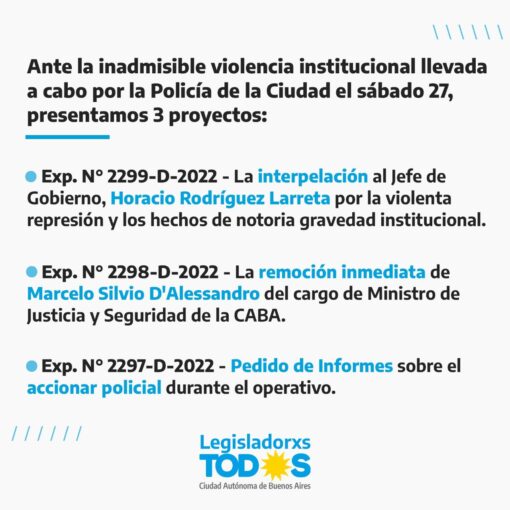 Ante la inadmisible violencia institucional llevada a cabo por la Policía de la Ciudad el sábado 27, presentamos 3 proyectos:

• Exp. N° 2299-D-2022 - La interpelación al Jefe de Gobierno, Horacio Rodríguez Larreta por la violenta represión y los hechos de notoria gravedad institucional.

• Exp. N° 2298-D-2022 - La remoción inmediata de Marcelo Silvio D'Alessandro del cargo de Ministro de Justicia y Seguridad de la CABA.

• Exp. N° 2297-D-2022 - Pedido de Informes sobre el accionar policial durante el operativo.

Legisladorxs
TODOS
Ciudad Autónoma de Buenos Aires